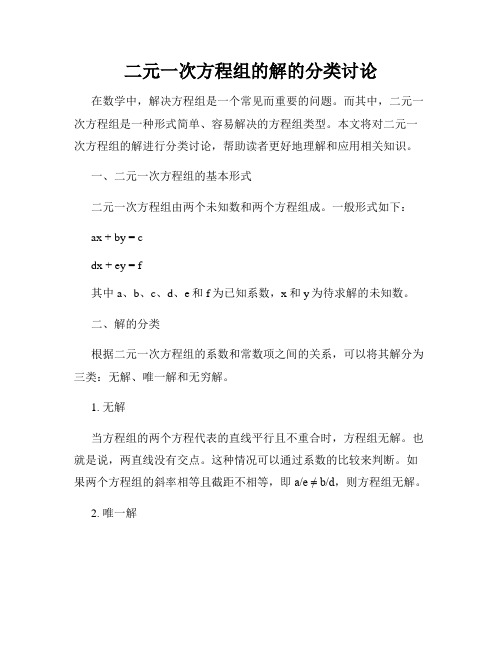 二元一次方程组的解的分类讨论

在数学中，解决方程组是一个常见而重要的问题。而其中，二元一次方程组是一种形式简单、容易解决的方程组类型。本文将对二元一次方程组的解进行分类讨论，帮助读者更好地理解和应用相关知识。

一、二元一次方程组的基本形式

二元一次方程组由两个未知数和两个方程组成。一般形式如下：

$ax + by = c$

$dx + ey = f$

其中 a、b、c、d、e 和 f 为已知系数，x 和 y 为待求解的未知数。

二、解的分类

根据二元一次方程组的系数和常数项之间的关系，可以将其解分为三类：无解、唯一解和无穷解。

1. 无解

当方程组的两个方程代表的直线平行且不重合时，方程组无解。也就是说，两直线没有交点。这种情况可以通过系数的比较来判断。如果两个方程组的斜率相等且截距不相等，即 $a/e \neq b/d$，则方程组无解。

2. 唯一解